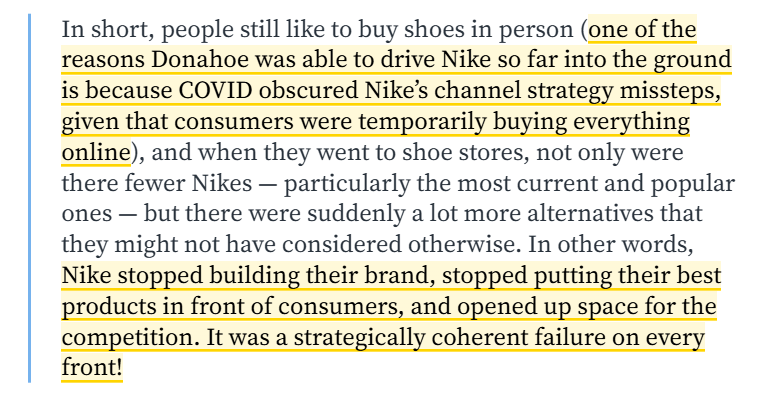 In short, people still like to buy shoes in person (one of the reasons Donahoe was able to drive Nike so far into the ground is because COVID obscured Nike's channel strategy missteps, given that consumers were temporarily buying everything online), and when they went to shoe stores, not only were there fewer Nikes — particularly the most current and popular ones — but there were suddenly a lot more alternatives that they might not have considered otherwise. In other words, Nike stopped building their brand, stopped putting their best products in front of consumers, and opened up space for the competition. It was a strategically coherent failure on every front!